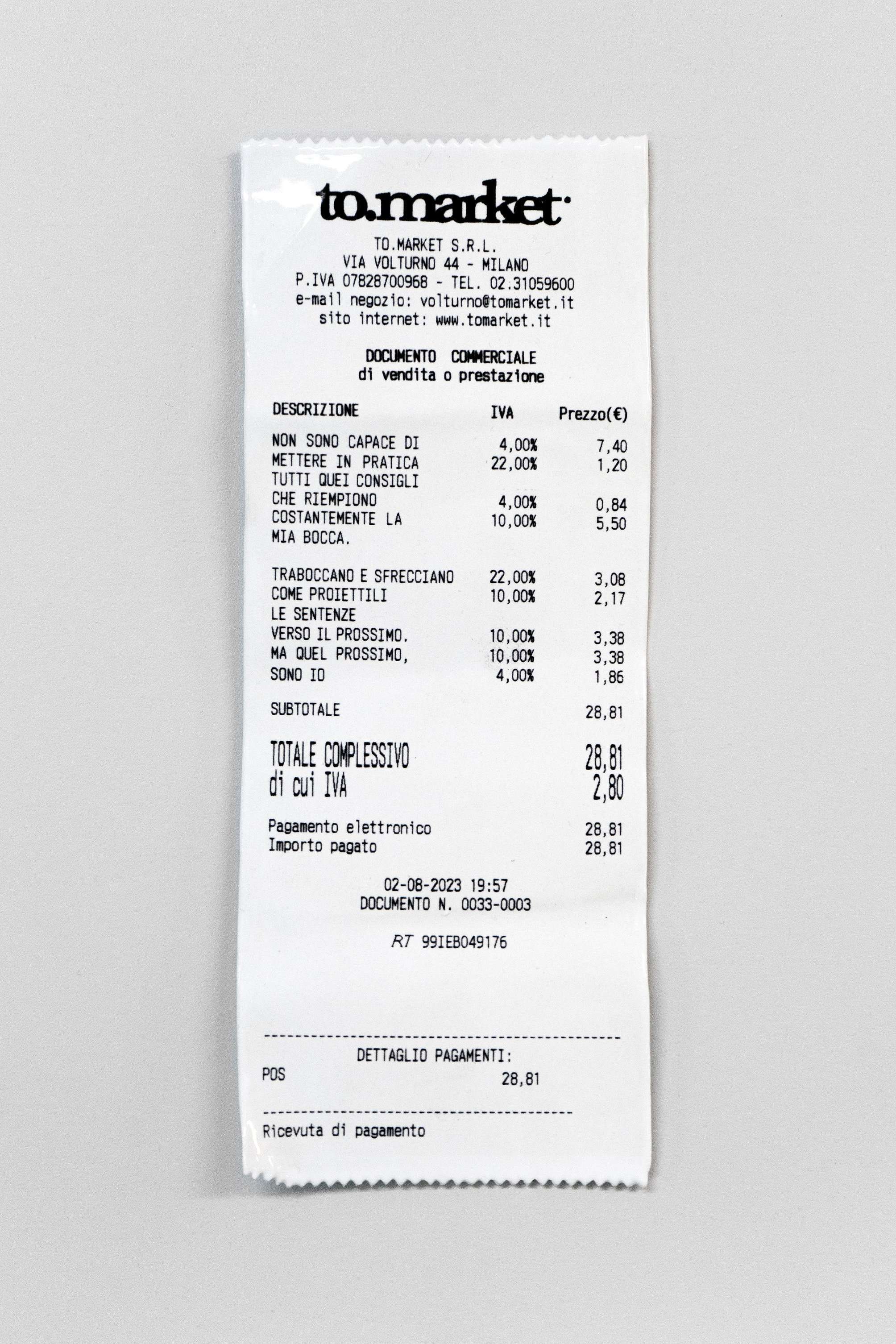 to.market

TO.MARKET S.R.L.
VIA VOLTURNO 44 - MILANO
P.IVA 07828700968 - TEL. 02.31059600
e-mail negozio: volturno@tomarket.it
sito internet: www.tomarket.it

DOCUMENTO COMMERCIALE
di vendita o prestazione

| DESCRIZIONE | IVA | Prezzo(€) |
|---|---|---|
| NON SONO CAPACE DI | 4,00% | 7,40 |
| METTERE IN PRATICA | 22,00% | 1,20 |
| TUTTI QUEI CONSIGLI | | |
| CHE RIEMPIONO | 4,00% | 0,84 |
| COSTANTEMENTE LA | 10,00% | 5,50 |
| MIA BOCCA. | | |
| TRABOCCANO E SFRECCIANO | 22,00% | 3,08 |
| COME PROIETTILI | 10,00% | 2,17 |
| LE SENTENZE | | |
| VERSO IL PROSSIMO. | 10,00% | 3,38 |
| MA QUEL PROSSIMO, | 10,00% | 3,38 |
| SONO IO | 4,00% | 1,86 |

SUBTOTALE 28,81

TOTALE COMPLESSIVO 28,81
di cui IVA 2,80

Pagamento elettronico 28,81
Importo pagato 28,81

02-08-2023 19:57
DOCUMENTO N. 0033-0003

RT 99IEB049176

DETTAGLIO PAGAMENTI:
POS 28,81

Ricevuta di pagamento